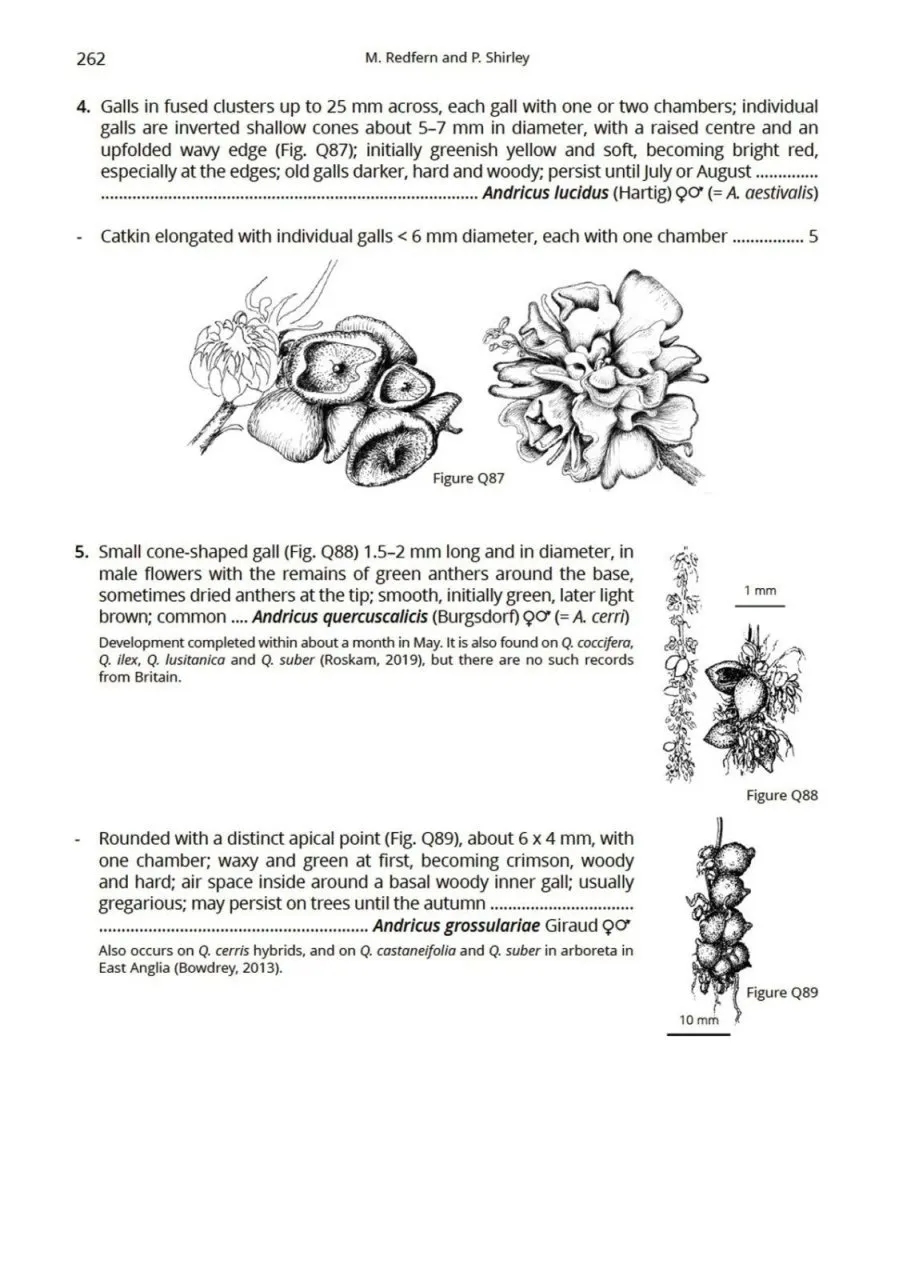 262 M. Redfern and P. Shirley

4. Galls in fused clusters up to 25 mm across, each gall with one or two chambers; individual galls are inverted shallow cones about 5–7 mm in diameter, with a raised centre and an upfolded wavy edge (Fig. Q87); initially greenish yellow and soft, becoming bright red, especially at the edges; old galls darker, hard and woody; persist until July or August Andricus lucidus (Hartig) ♀♂ (= A. aestivalis)

- Catkin elongated with individual galls < 6 mm diameter, each with one chamber 5

Figure Q87

5. Small cone-shaped gall (Fig. Q88) 1.5–2 mm long and in diameter, in male flowers with the remains of green anthers around the base, sometimes dried anthers at the tip; smooth, initially green, later light brown; common .... Andricus quercuscalicis (Burgsdorf) ♀♂ (= A. cerri)

Development completed within about a month in May. It is also found on Q. coccifera, Q. ilex, Q. lusitanica and Q. suber (Roskam, 2019), but there are no such records from Britain.

1 mm

Figure Q88

- Rounded with a distinct apical point (Fig. Q89), about 6 x 4 mm, with one chamber; waxy and green at first, becoming crimson, woody and hard; air space inside around a basal woody inner gall; usually gregarious; may persist on trees until the autumn Andricus grossulariae Giraud ♀♂

Also occurs on Q. cerris hybrids, and on Q. castaneifolia and Q. suber in arboreta in East Anglia (Bowdrey, 2013).

Figure Q89

10 mm